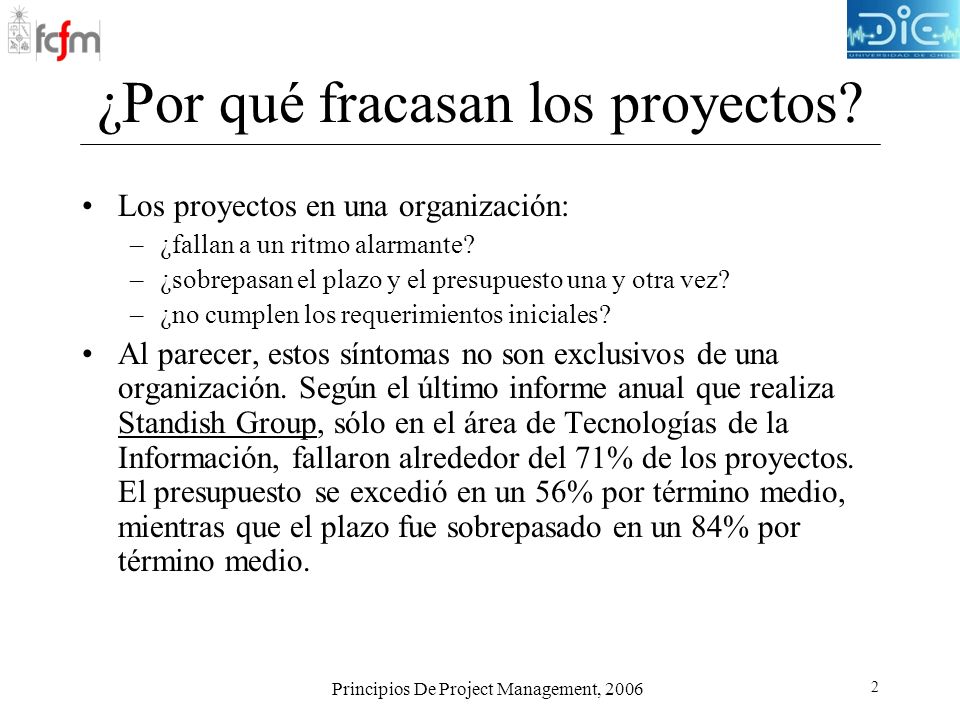 fcfm

DIE
UNIVERSIDAD DE CHILE

¿Por qué fracasan los proyectos?

• Los proyectos en una organización:
– ¿fallan a un ritmo alarmante?
– ¿sobrepasan el plazo y el presupuesto una y otra vez?
– ¿no cumplen los requerimientos iniciales?

• Al parecer, estos síntomas no son exclusivos de una organización. Según el último informe anual que realiza Standish Group, sólo en el área de Tecnologías de la Información, fallaron alrededor del 71% de los proyectos. El presupuesto se excedió en un 56% por término medio, mientras que el plazo fue sobrepasado en un 84% por término medio.

Principios De Project Management, 2006

2